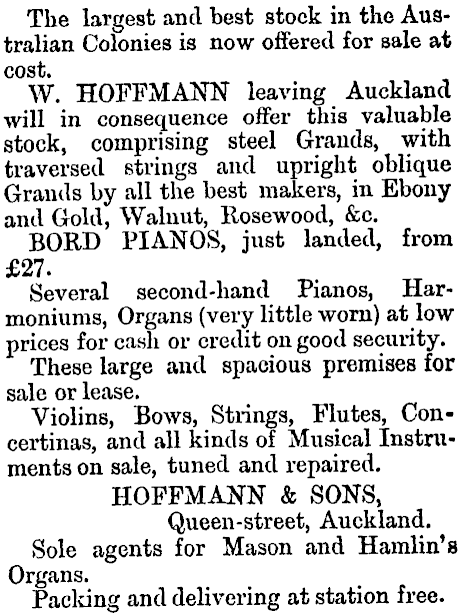 The largest and best stock in the Australian Colonies is now offered for sale at cost.

W. HOFFMANN leaving Auckland will in consequence offer this valuable stock, comprising steel Grands, with traversed strings and upright oblique Grands by all the best makers, in Ebony and Gold, Walnut, Rosewood, &c.

BORD PIANOS, just landed, from £27.

Several second-hand Pianos, Harmoniums, Organs (very little worn) at low prices for cash or credit on good security.

These large and spacious premises for sale or lease.

Violins, Bows, Strings, Flutes, Concertinas, and all kinds of Musical Instruments on sale, tuned and repaired.

HOFFMANN & SONS,
Queen-street, Auckland.

Sole agents for Mason and Hamlin's Organs.

Packing and delivering at station free.